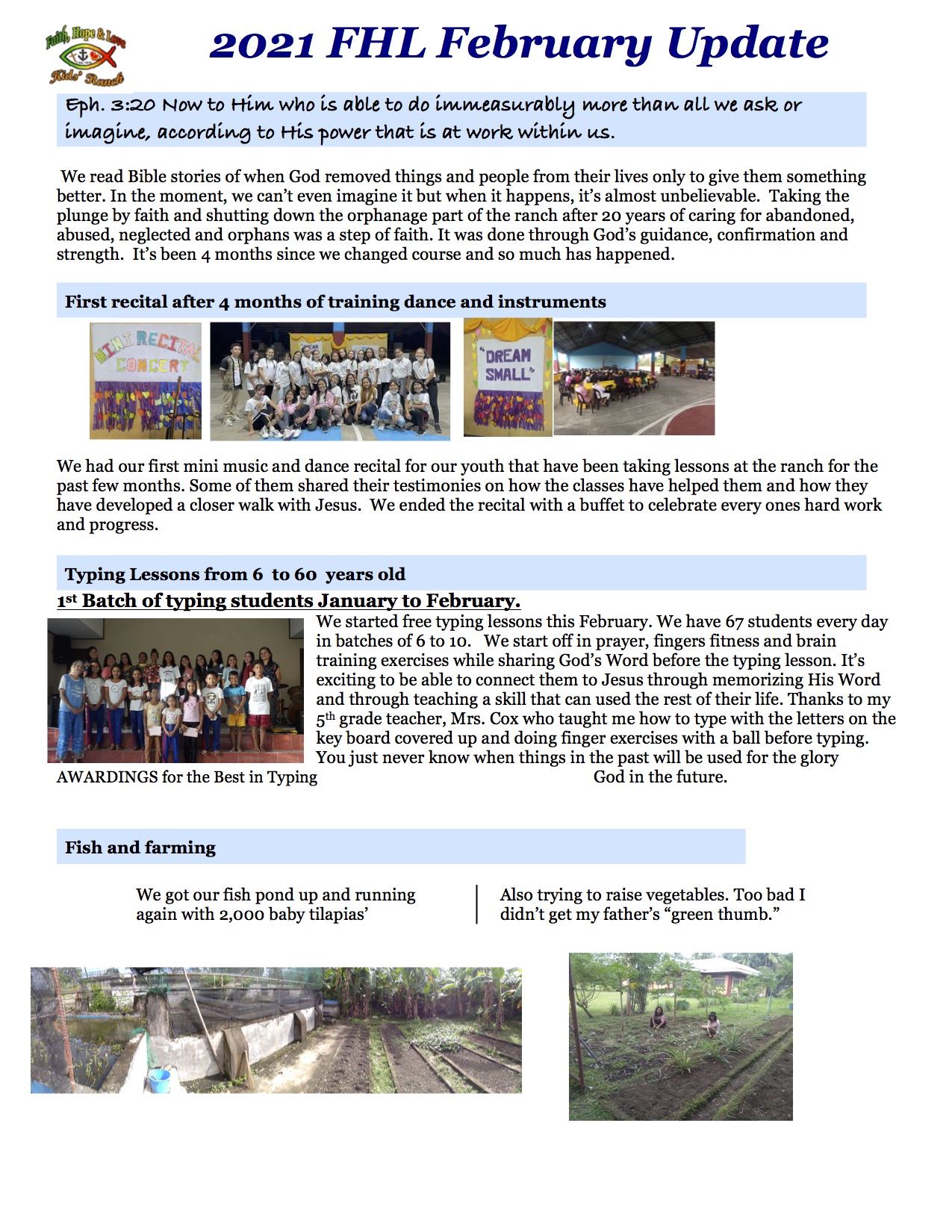 Faith, Hope & Love Kids' Ranch

2021 FHL February Update

Eph. 3:20 Now to Him who is able to do immeasurably more than all we ask or imagine, according to His power that is at work within us.

We read Bible stories of when God removed things and people from their lives only to give them something better. In the moment, we can't even imagine it but when it happens, it's almost unbelievable. Taking the plunge by faith and shutting down the orphanage part of the ranch after 20 years of caring for abandoned, abused, neglected and orphans was a step of faith. It was done through God's guidance, confirmation and strength. It's been 4 months since we changed course and so much has happened.

First recital after 4 months of training dance and instruments

MINI RECITAL CONCERT

"DREAM SMALL"

We had our first mini music and dance recital for our youth that have been taking lessons at the ranch for the past few months. Some of them shared their testimonies on how the classes have helped them and how they have developed a closer walk with Jesus. We ended the recital with a buffet to celebrate every ones hard work and progress.

Typing Lessons from 6 to 60 years old

1st Batch of typing students January to February.

We started free typing lessons this February. We have 67 students every day in batches of 6 to 10. We start off in prayer, fingers fitness and brain training exercises while sharing God's Word before the typing lesson. It's exciting to be able to connect them to Jesus through memorizing His Word and through teaching a skill that can used the rest of their life. Thanks to my 5th grade teacher, Mrs. Cox who taught me how to type with the letters on the key board covered up and doing finger exercises with a ball before typing. You just never know when things in the past will be used for the glory God in the future.

AWARDINGS for the Best in Typing

Fish and farming

We got our fish pond up and running again with 2,000 baby tilapias'

Also trying to raise vegetables. Too bad I didn't get my father's "green thumb."